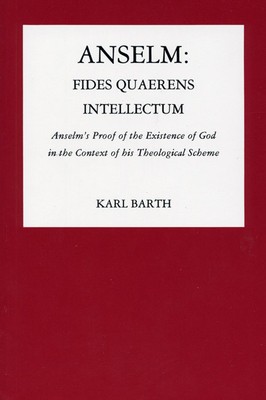 ANSELM:
FIDES QUAERENS INTELLECTUM

Anselm's Proof of the Existence of God in the Context of his Theological Scheme

KARL BARTH